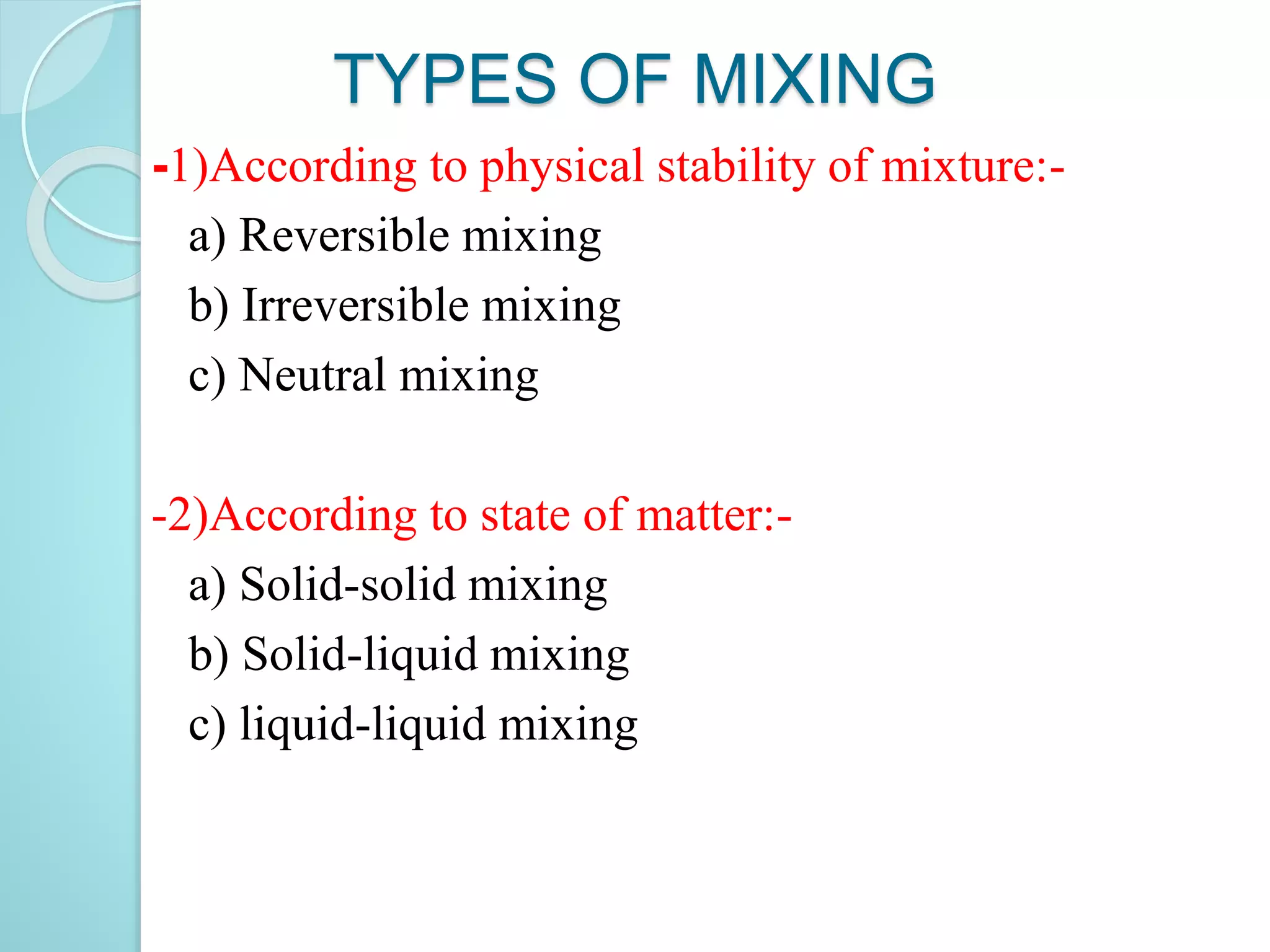 TYPES OF MIXING

-1)According to physical stability of mixture:-

a) Reversible mixing

b) Irreversible mixing

c) Neutral mixing

-2)According to state of matter:-

a) Solid-solid mixing

b) Solid-liquid mixing

c) liquid-liquid mixing